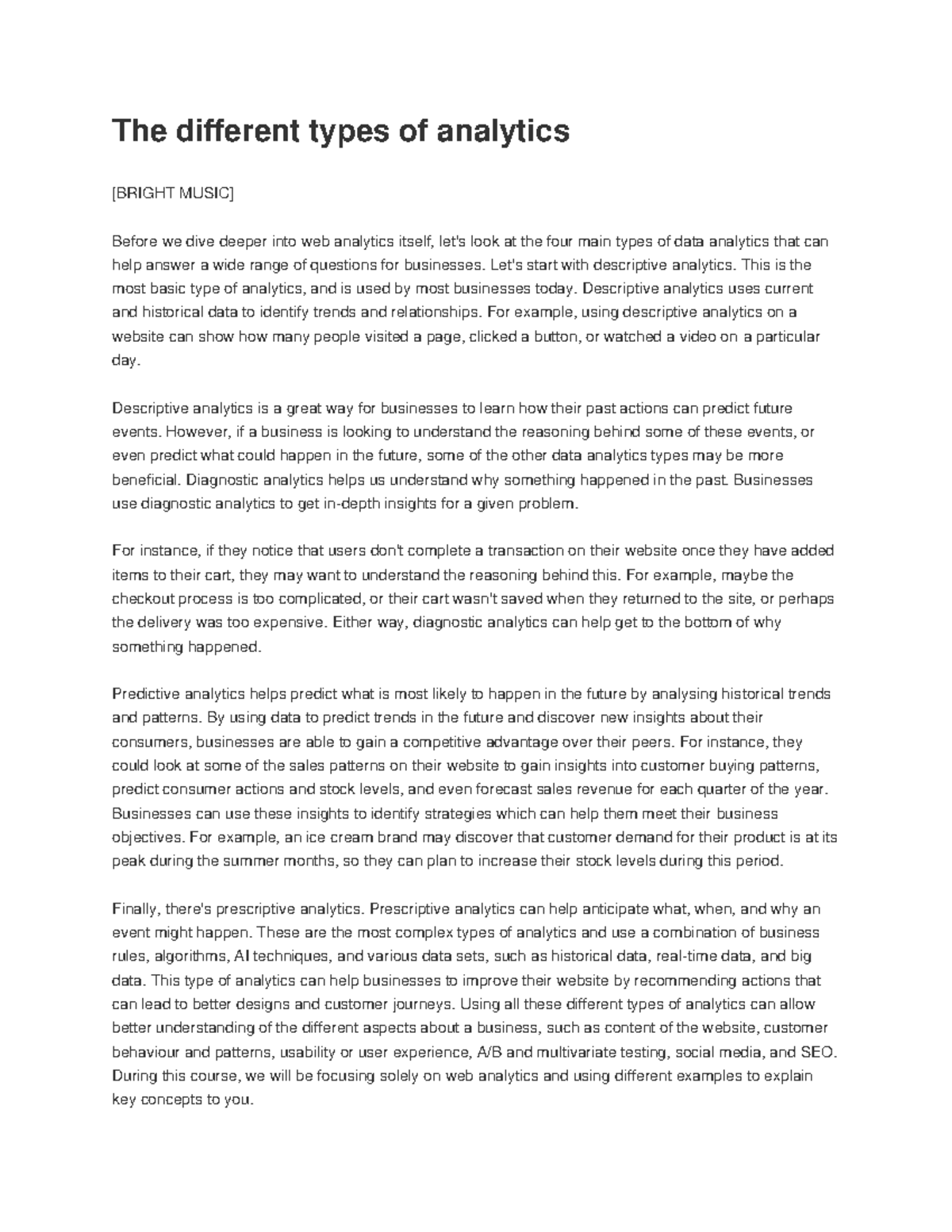 The different types of analytics

[BRIGHT MUSIC]

Before we dive deeper into web analytics itself, let's look at the four main types of data analytics that can help answer a wide range of questions for businesses. Let's start with descriptive analytics. This is the most basic type of analytics, and is used by most businesses today. Descriptive analytics uses current and historical data to identify trends and relationships. For example, using descriptive analytics on a website can show how many people visited a page, clicked a button, or watched a video on a particular day.

Descriptive analytics is a great way for businesses to learn how their past actions can predict future events. However, if a business is looking to understand the reasoning behind some of these events, or even predict what could happen in the future, some of the other data analytics types may be more beneficial. Diagnostic analytics helps us understand why something happened in the past. Businesses use diagnostic analytics to get in-depth insights for a given problem.

For instance, if they notice that users don't complete a transaction on their website once they have added items to their cart, they may want to understand the reasoning behind this. For example, maybe the checkout process is too complicated, or their cart wasn't saved when they returned to the site, or perhaps the delivery was too expensive. Either way, diagnostic analytics can help get to the bottom of why something happened.

Predictive analytics helps predict what is most likely to happen in the future by analysing historical trends and patterns. By using data to predict trends in the future and discover new insights about their consumers, businesses are able to gain a competitive advantage over their peers. For instance, they could look at some of the sales patterns on their website to gain insights into customer buying patterns, predict consumer actions and stock levels, and even forecast sales revenue for each quarter of the year. Businesses can use these insights to identify strategies which can help them meet their business objectives. For example, an ice cream brand may discover that customer demand for their product is at its peak during the summer months, so they can plan to increase their stock levels during this period.

Finally, there's prescriptive analytics. Prescriptive analytics can help anticipate what, when, and why an event might happen. These are the most complex types of analytics and use a combination of business rules, algorithms, AI techniques, and various data sets, such as historical data, real-time data, and big data. This type of analytics can help businesses to improve their website by recommending actions that can lead to better designs and customer journeys. Using all these different types of analytics can allow better understanding of the different aspects about a business, such as content of the website, customer behaviour and patterns, usability or user experience, A/B and multivariate testing, social media, and SEO. During this course, we will be focusing solely on web analytics and using different examples to explain key concepts to you.